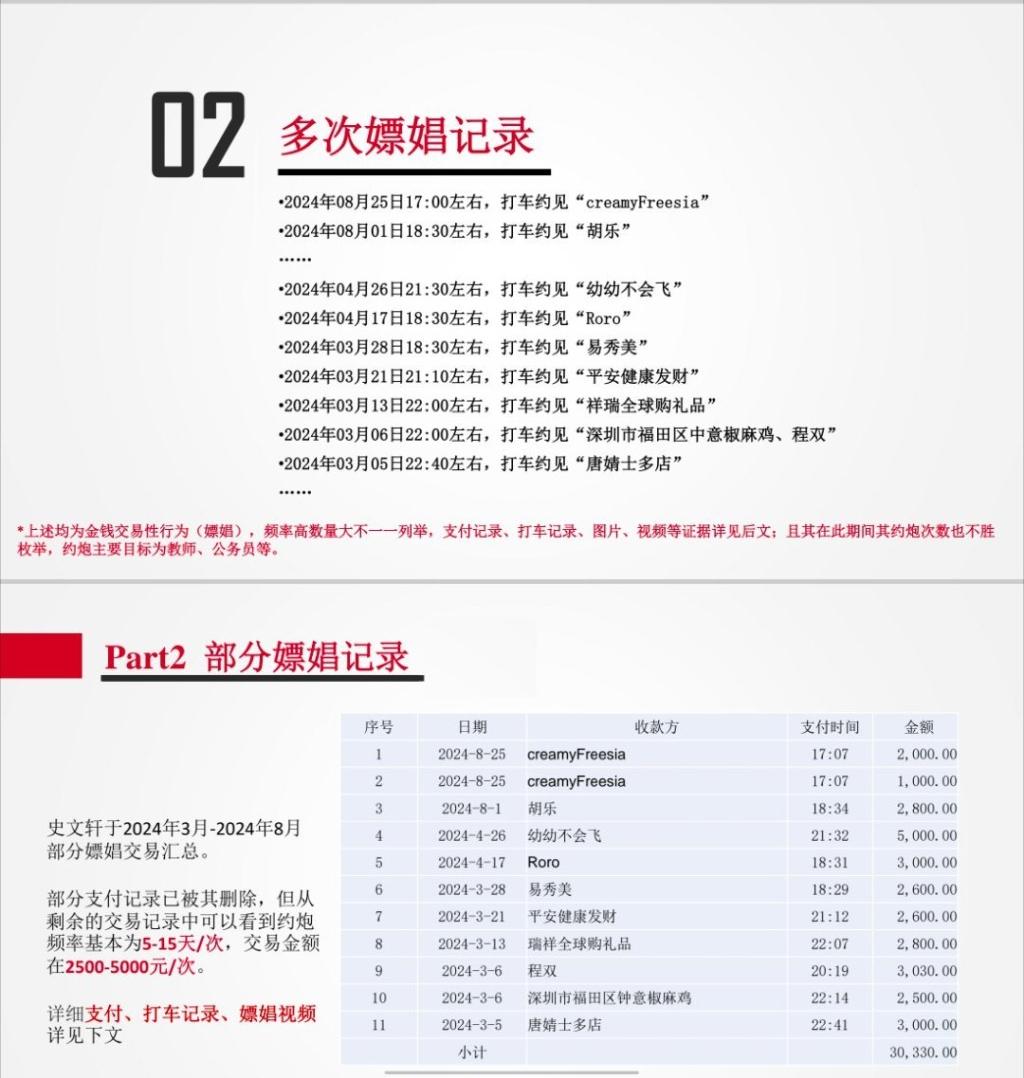 02 多次嫖娼记录

•2024年08月25日17:00左右，打车约见“creamyFreesia”
•2024年08月01日18:30左右，打车约见“胡乐”
……
•2024年04月26日21:30左右，打车约见“幼幼不会飞”
•2024年04月17日18:30左右，打车约见“Roro”
•2024年03月28日18:30左右，打车约见“易秀美”
•2024年03月21日21:10左右，打车约见“平安健康发财”
•2024年03月13日22:00左右，打车约见“祥瑞全球购礼品”
•2024年03月06日22:00左右，打车约见“深圳市福田区中意椒麻鸡、程双”
•2024年03月05日22:40左右，打车约见“唐婧士多店”
……

*上述均为金钱交易性行为（嫖娼），频率高数量大不一一列举，支付记录、打车记录、图片、视频等证据详见后文；且其在此期间其约炮次数也不胜枚举，约炮主要目标为教师、公务员等。

Part2 部分嫖娼记录

史文轩于2024年3月-2024年8月部分嫖娼交易汇总。

部分支付记录已被其删除，但从剩余的交易记录中可以看到约炮频率基本为5-15天/次，交易金额在2500-5000元/次。

详细支付、打车记录、嫖娼视频详见下文

| 序号 | 日期 | 收款方 | 支付时间 | 金额 |
|---|---|---|---|---|
| 1 | 2024-8-25 | creamyFreesia | 17:07 | 2,000.00 |
| 2 | 2024-8-25 | creamyFreesia | 17:07 | 1,000.00 |
| 3 | 2024-8-1 | 胡乐 | 18:34 | 2,800.00 |
| 4 | 2024-4-26 | 幼幼不会飞 | 21:32 | 5,000.00 |
| 5 | 2024-4-17 | Roro | 18:31 | 3,000.00 |
| 6 | 2024-3-28 | 易秀美 | 18:29 | 2,600.00 |
| 7 | 2024-3-21 | 平安健康发财 | 21:12 | 2,600.00 |
| 8 | 2024-3-13 | 瑞祥全球购礼品 | 22:07 | 2,800.00 |
| 9 | 2024-3-6 | 程双 | 20:19 | 3,030.00 |
| 10 | 2024-3-6 | 深圳市福田区钟意椒麻鸡 | 22:14 | 2,500.00 |
| 11 | 2024-3-5 | 唐婧士多店 | 22:41 | 3,000.00 |
|  | 小计 |  |  | 30,330.00 |